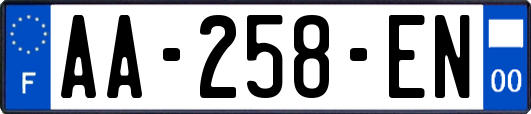 F
AA-258-EN
00